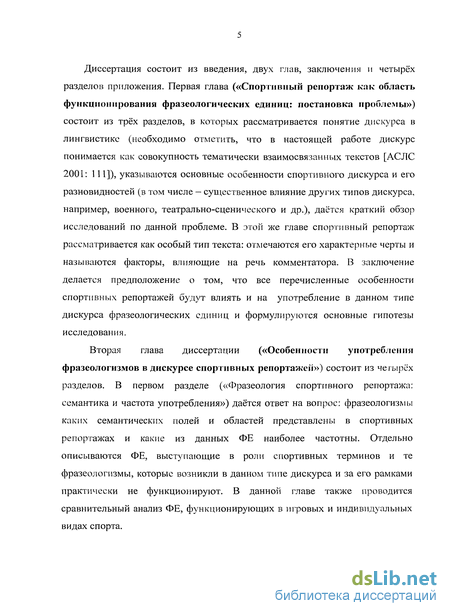 5

Диссертация состоит из введения, двух глав, заключения и четырёх разделов приложения. Первая глава («Спортивный репортаж как область функционирования фразеологических единиц: постановка проблемы») состоит из трёх разделов, в которых рассматривается понятие дискурса в лингвистике (необходимо отметить, что в настоящей работе дискурс понимается как совокупность тематически взаимосвязанных текстов [АСЛС 2001: 111]), указываются основные особенности спортивного дискурса и его разновидностей (в том числе – существенное влияние других типов дискурса, например, военного, театрально-сценического и др.), даётся краткий обзор исследований по данной проблеме. В этой же главе спортивный репортаж рассматривается как особый тип текста: отмечаются его характерные черты и называются факторы, влияющие на речь комментатора. В заключение делается предположение о том, что все перечисленные особенности спортивных репортажей будут влиять и на употребление в данном типе дискурса фразеологических единиц и формулируются основные гипотезы исследования.

Вторая глава диссертации («Особенности употребления фразеологизмов в дискурсе спортивных репортажей») состоит из четырёх разделов. В первом разделе («Фразеология спортивного репортажа: семантика и частота употребления») даётся ответ на вопрос: фразеологизмы каких семантических полей и областей представлены в спортивных репортажах и какие из данных ФЕ наиболее частотны. Отдельно описываются ФЕ, выступающие в роли спортивных терминов и те фразеологизмы, которые возникли в данном типе дискурса и за его рамками практически не функционируют. В данной главе также проводится сравнительный анализ ФЕ, функционирующих в игровых и индивидуальных видах спорта.

dsLib.net
библиотека диссертаций